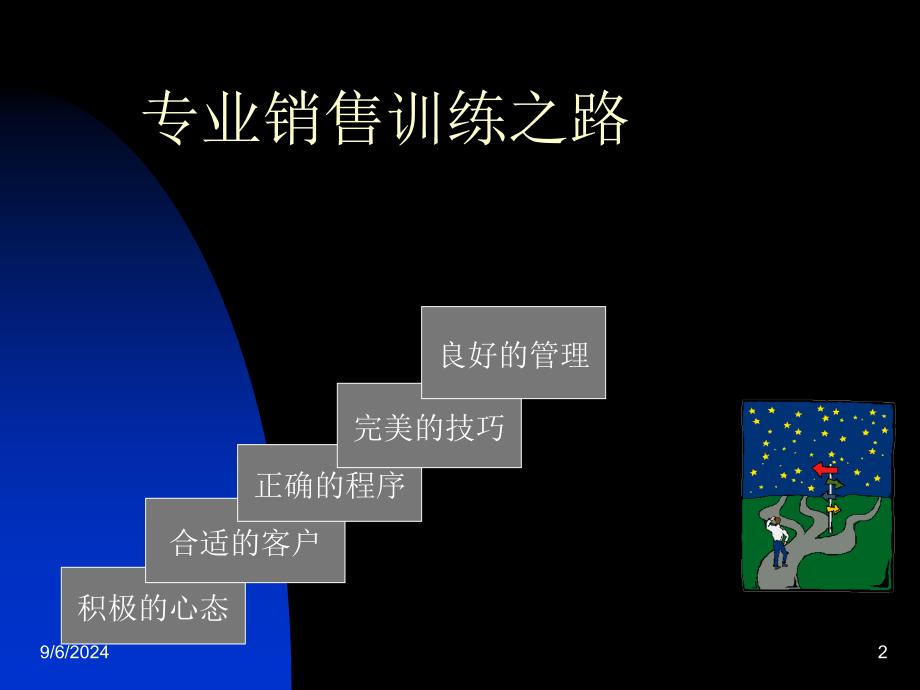 专业销售训练之路

良好的管理

完美的技巧

正确的程序

合适的客户

积极的心态

9/6/2024

2